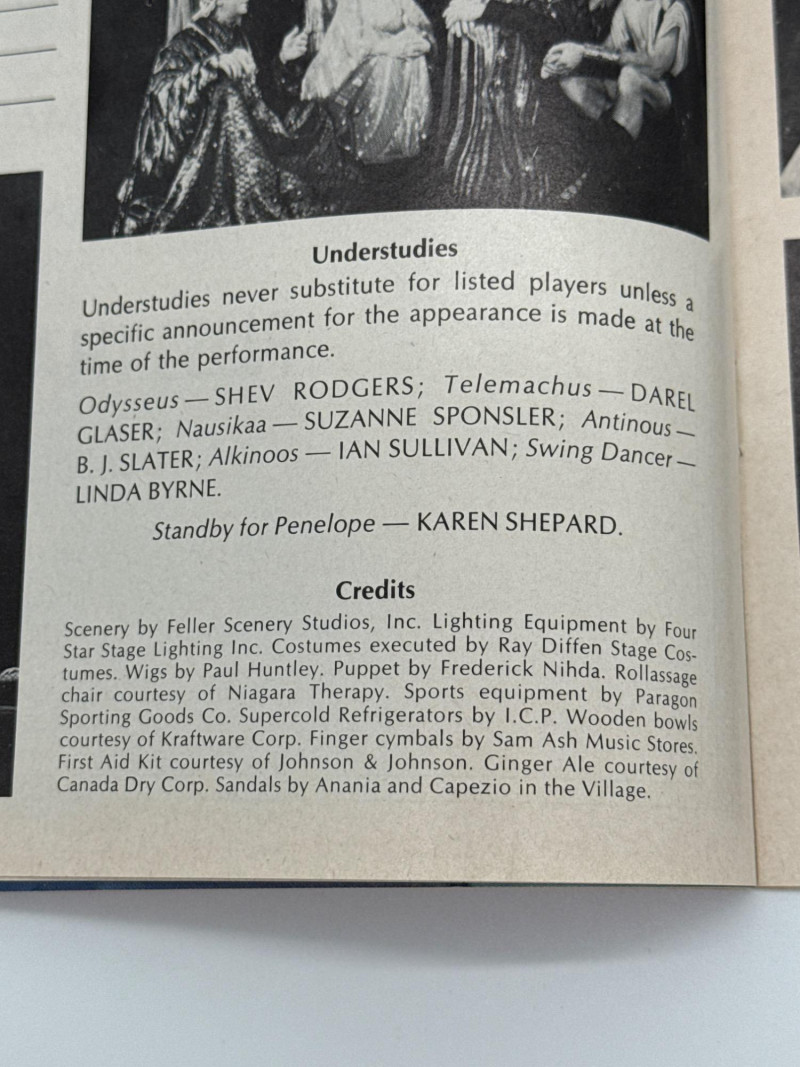 Understudies

Understudies never substitute for listed players unless a specific announcement for the appearance is made at the time of the performance.

Odysseus — SHEV RODGERS; Telemachus — DAREL GLASER; Nausikaa — SUZANNE SPONSLER; Antinous — B. J. SLATER; Alkinoos — IAN SULLIVAN; Swing Dancer — LINDA BYRNE.

Standby for Penelope — KAREN SHEPARD.

Credits

Scenery by Feller Scenery Studios, Inc. Lighting Equipment by Four Star Stage Lighting Inc. Costumes executed by Ray Diffen Stage Costumes. Wigs by Paul Huntley. Puppet by Frederick Nihda. Rollassage chair courtesy of Niagara Therapy. Sports equipment by Paragon Sporting Goods Co. Supercold Refrigerators by I.C.P. Wooden bowls courtesy of Kraftware Corp. Finger cymbals by Sam Ash Music Stores. First Aid Kit courtesy of Johnson & Johnson. Ginger Ale courtesy of Canada Dry Corp. Sandals by Anania and Capezio in the Village.